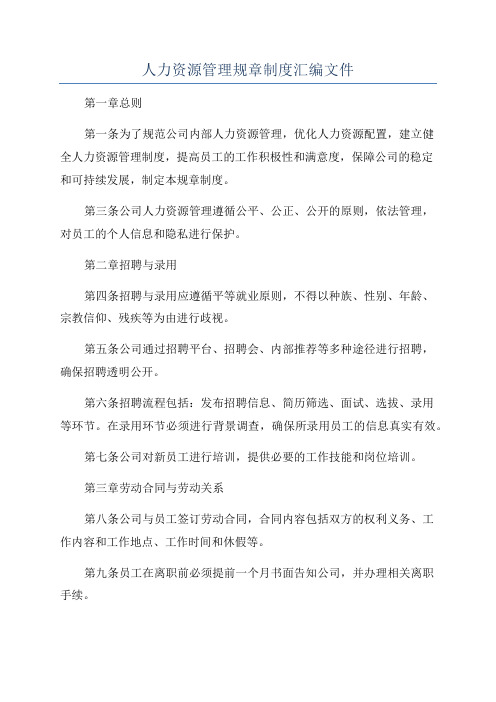 人力资源管理规章制度汇编文件

第一章总则

第一条为了规范公司内部人力资源管理，优化人力资源配置，建立健全人力资源管理制度，提高员工的工作积极性和满意度，保障公司的稳定和可持续发展，制定本规章制度。

第三条公司人力资源管理遵循公平、公正、公开的原则，依法管理，对员工的个人信息和隐私进行保护。

第二章招聘与录用

第四条招聘与录用应遵循平等就业原则，不得以种族、性别、年龄、宗教信仰、残疾等为由进行歧视。

第五条公司通过招聘平台、招聘会、内部推荐等多种途径进行招聘，确保招聘透明公开。

第六条招聘流程包括：发布招聘信息、简历筛选、面试、选拔、录用等环节。在录用环节必须进行背景调查，确保所录用员工的信息真实有效。

第七条公司对新员工进行培训，提供必要的工作技能和岗位培训。

第三章劳动合同与劳动关系

第八条公司与员工签订劳动合同，合同内容包括双方的权利义务、工作内容和工作地点、工作时间和休假等。

第九条员工在离职前必须提前一个月书面告知公司，并办理相关离职手续。